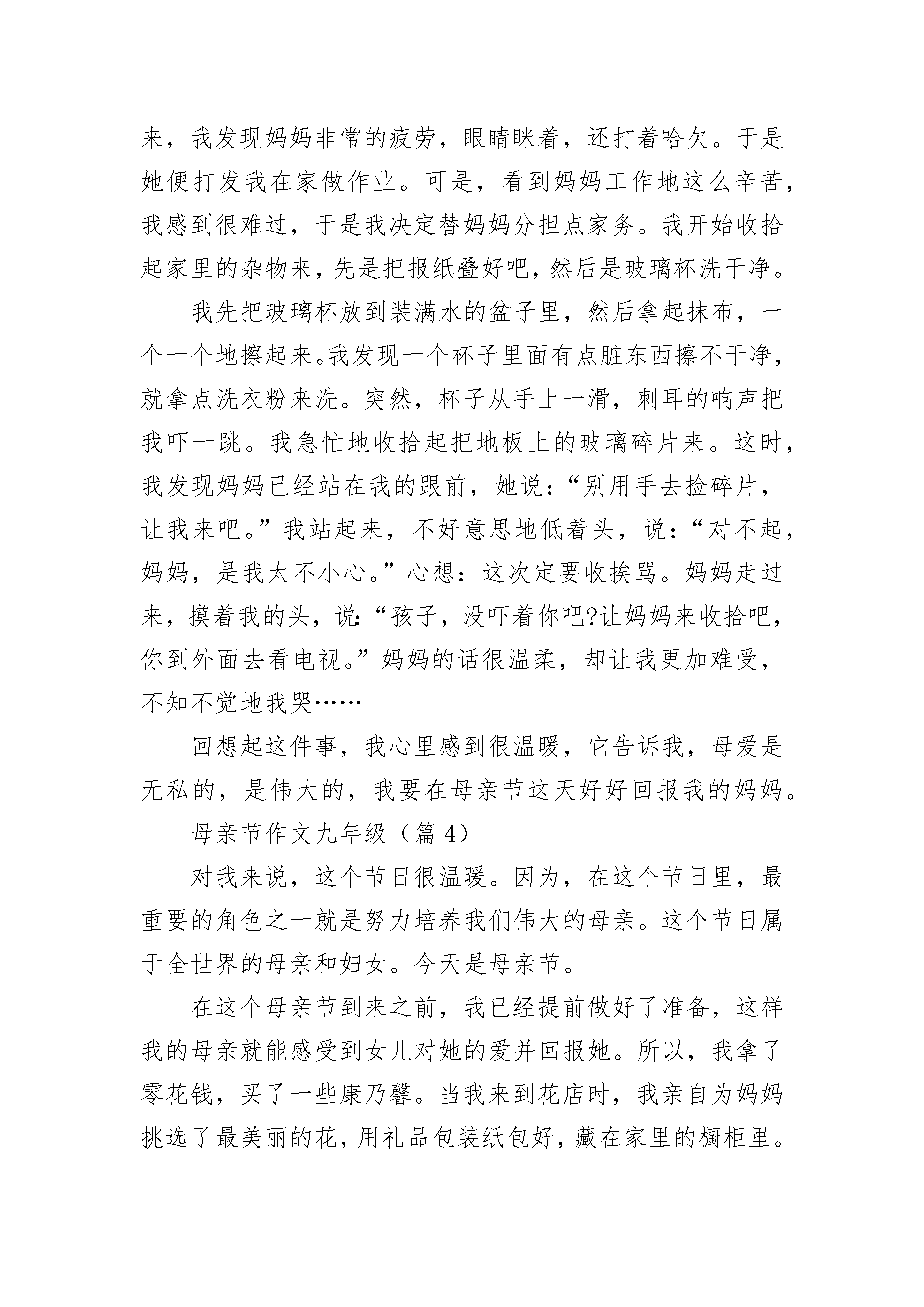 来，我发现妈妈非常的疲劳，眼睛眯着，还打着哈欠。于是她便打发我在家做作业。可是，看到妈妈工作地这么辛苦，我感到很难过，于是我决定替妈妈分担点家务。我开始收拾起家里的杂物来，先是把报纸叠好吧，然后是玻璃杯洗干净。

我先把玻璃杯放到装满水的盆子里，然后拿起抹布，一个一个地擦起来。我发现一个杯子里面有点脏东西擦不干净，就拿点洗衣粉来洗。突然，杯子从手上一滑，刺耳的响声把我吓一跳。我急忙地收拾起把地板上的玻璃碎片来。这时，我发现妈妈已经站在我的跟前，她说：“别用手去捡碎片，让我来吧。”我站起来，不好意思地低着头，说：“对不起，妈妈，是我太不小心。”心想：这次定要收挨骂。妈妈走过来，摸着我的头，说：“孩子，没吓着你吧?让妈妈来收拾吧，你到外面去看电视。”妈妈的话很温柔，却让我更加难受，不知不觉地我哭……

回想起这件事，我心里感到很温暖，它告诉我，母爱是无私的，是伟大的，我要在母亲节这天好好回报我的妈妈。

母亲节作文九年级（篇 4）

对我来说，这个节日很温暖。因为，在这个节日里，最重要的角色之一就是努力培养我们伟大的母亲。这个节日属于全世界的母亲和妇女。今天是母亲节。

在这个母亲节到来之前，我已经提前做好了准备，这样我的母亲就能感受到女儿对她的爱并回报她。所以，我拿了零花钱，买了一些康乃馨。当我来到花店时，我亲自为妈妈挑选了最美丽的花，用礼品包装纸包好，藏在家里的橱柜里。